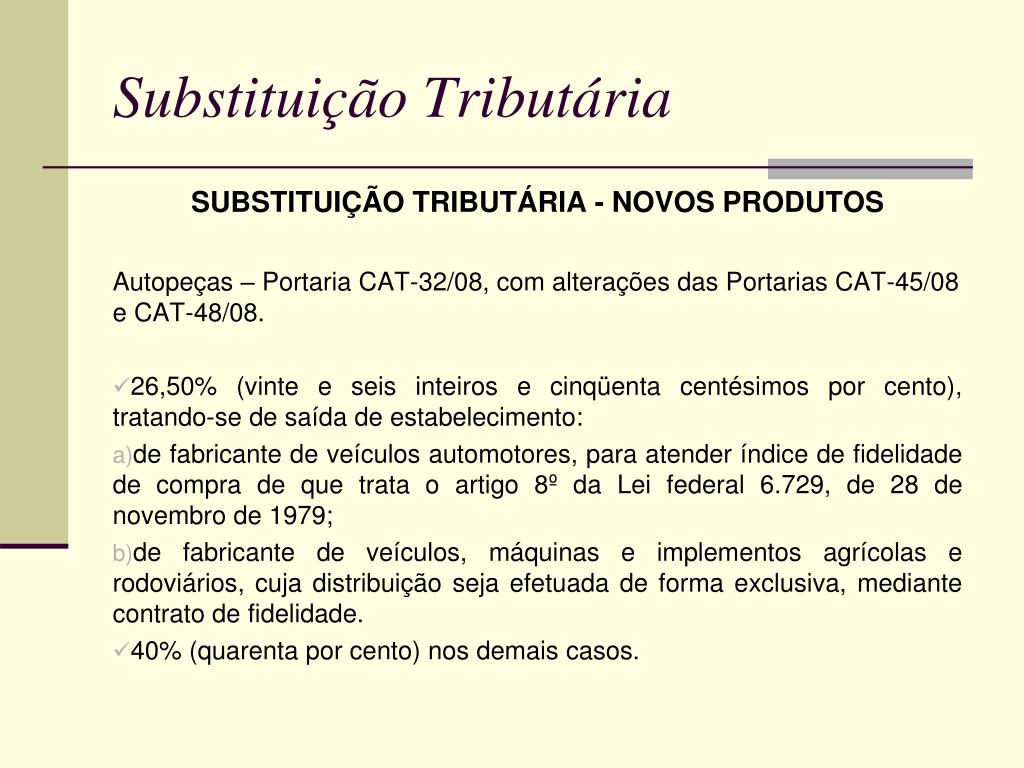 Substituição Tributária

SUBSTITUIÇÃO TRIBUTÁRIA - NOVOS PRODUTOS

Autopeças – Portaria CAT-32/08, com alterações das Portarias CAT-45/08 e CAT-48/08.

✓26,50% (vinte e seis inteiros e cinqüenta centésimos por cento), tratando-se de saída de estabelecimento:

a)de fabricante de veículos automotores, para atender índice de fidelidade de compra de que trata o artigo 8º da Lei federal 6.729, de 28 de novembro de 1979;

b)de fabricante de veículos, máquinas e implementos agrícolas e rodoviários, cuja distribuição seja efetuada de forma exclusiva, mediante contrato de fidelidade.

✓40% (quarenta por cento) nos demais casos.